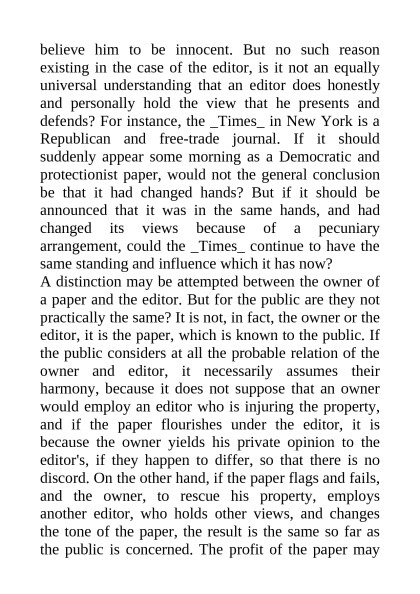 believe him to be innocent. But no such reason existing in the case of the editor, is it not an equally universal understanding that an editor does honestly and personally hold the view that he presents and defends? For instance, the _Times_ in New York is a Republican and free-trade journal. If it should suddenly appear some morning as a Democratic and protectionist paper, would not the general conclusion be that it had changed hands? But if it should be announced that it was in the same hands, and had changed its views because of a pecuniary arrangement, could the _Times_ continue to have the same standing and influence which it has now?
A distinction may be attempted between the owner of a paper and the editor. But for the public are they not practically the same? It is not, in fact, the owner or the editor, it is the paper, which is known to the public. If the public considers at all the probable relation of the owner and editor, it necessarily assumes their harmony, because it does not suppose that an owner would employ an editor who is injuring the property, and if the paper flourishes under the editor, it is because the owner yields his private opinion to the editor's, if they happen to differ, so that there is no discord. On the other hand, if the paper flags and fails, and the owner, to rescue his property, employs another editor, who holds other views, and changes the tone of the paper, the result is the same so far as the public is concerned. The profit of the paper may